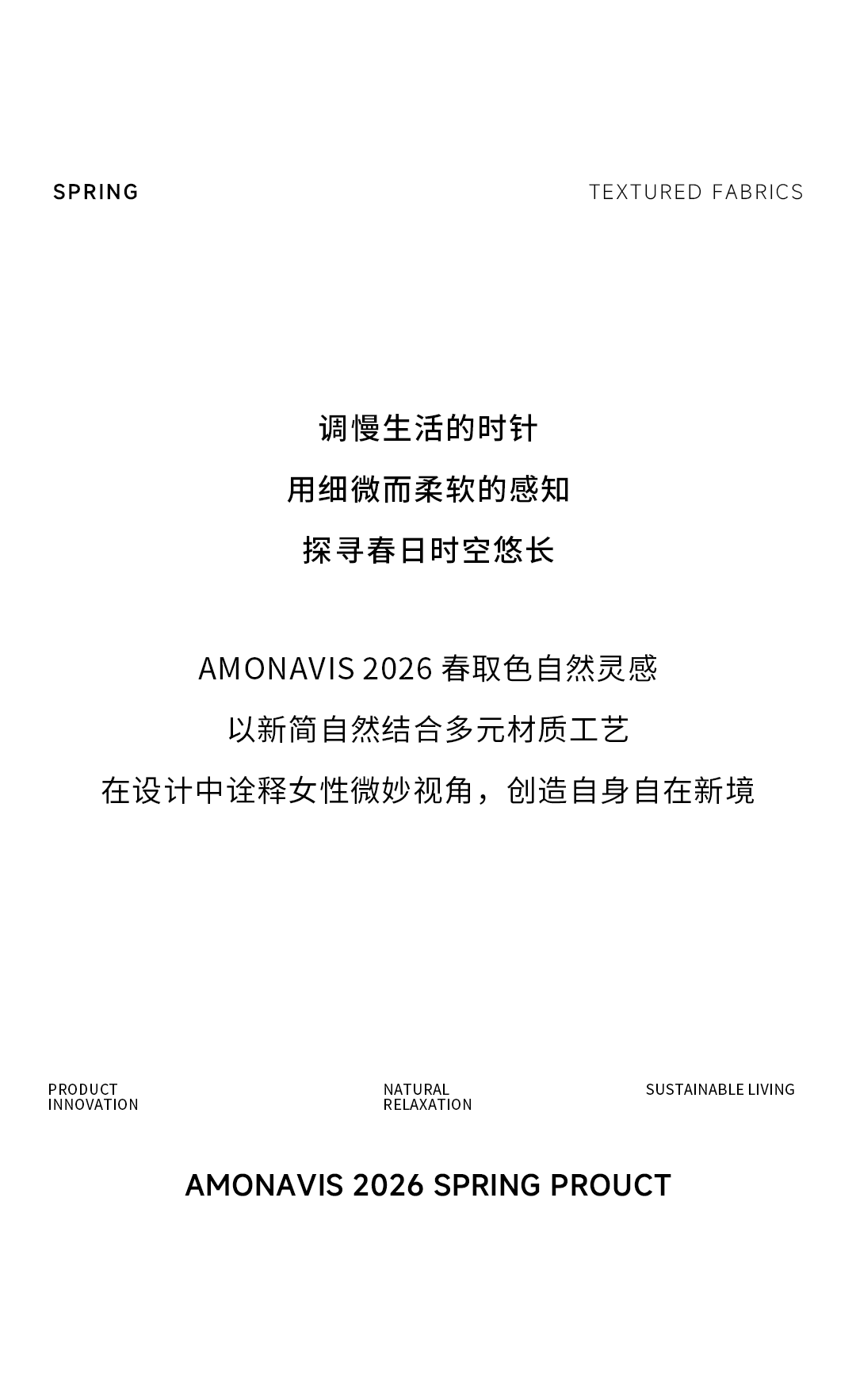 SPRING

TEXTURED FABRICS

调慢生活的时针

用细微而柔软的感知

探寻春日时空悠长

AMONAVIS 2026春取色自然灵感

以新简自然结合多元材质工艺

在设计中诠释女性微妙视角，创造自身自在新境

PRODUCT
INNOVATION

NATURAL
RELAXATION

SUSTAINABLE LIVING

AMONAVIS 2026 SPRING PROUCT